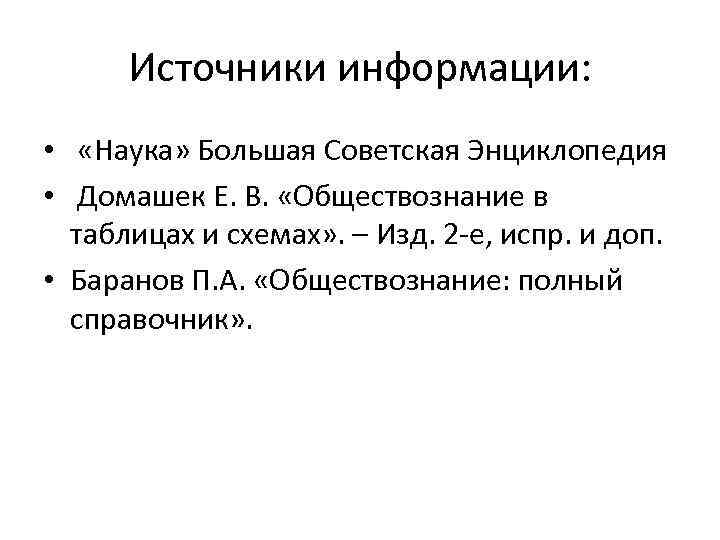 Источники информации:

• «Наука» Большая Советская Энциклопедия
• Домашек Е. В. «Обществознание в таблицах и схемах». – Изд. 2-е, испр. и доп.
• Баранов П.А. «Обществознание: полный справочник».